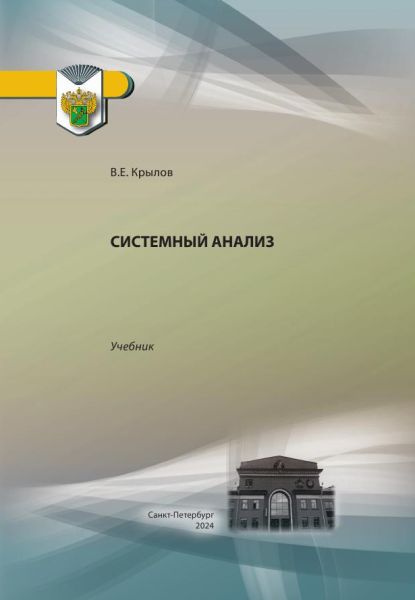 В.Е. Крылов

СИСТЕМНЫЙ АНАЛИЗ

Учебник

Санкт-Петербург
2024